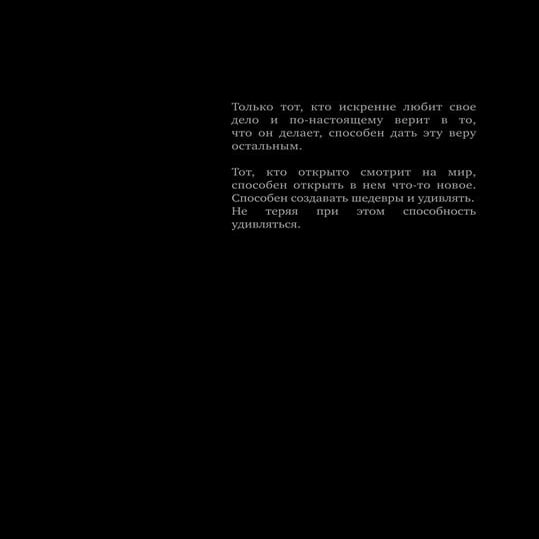 Только тот, кто искренне любит свое дело и по-настоящему верит в то, что он делает, способен дать эту веру остальным.

Тот, кто открыто смотрит на мир, способен открыть в нем что-то новое. Способен создавать шедевры и удивлять. Не теряя при этом способность удивляться.